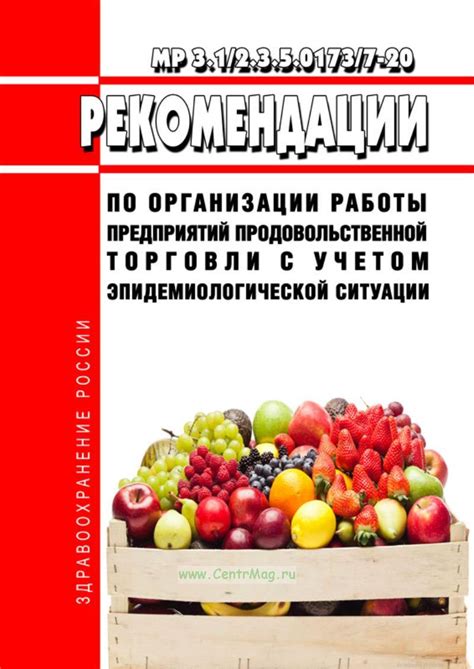 МР 3.1/2.3.5.0173/7-20

РЕКОМЕНДАЦИИ

ПО ОРГАНИЗАЦИИ РАБОТЫ ПРЕДПРИЯТИЙ ПРОДОВОЛЬСТВЕННОЙ ТОРГОВЛИ С УЧЕТОМ ЭПИДЕМИОЛОГИЧЕСКОЙ СИТУАЦИИ

ЗДРАВООХРАНЕНИЕ РОССИИ

www.CentrMag.ru